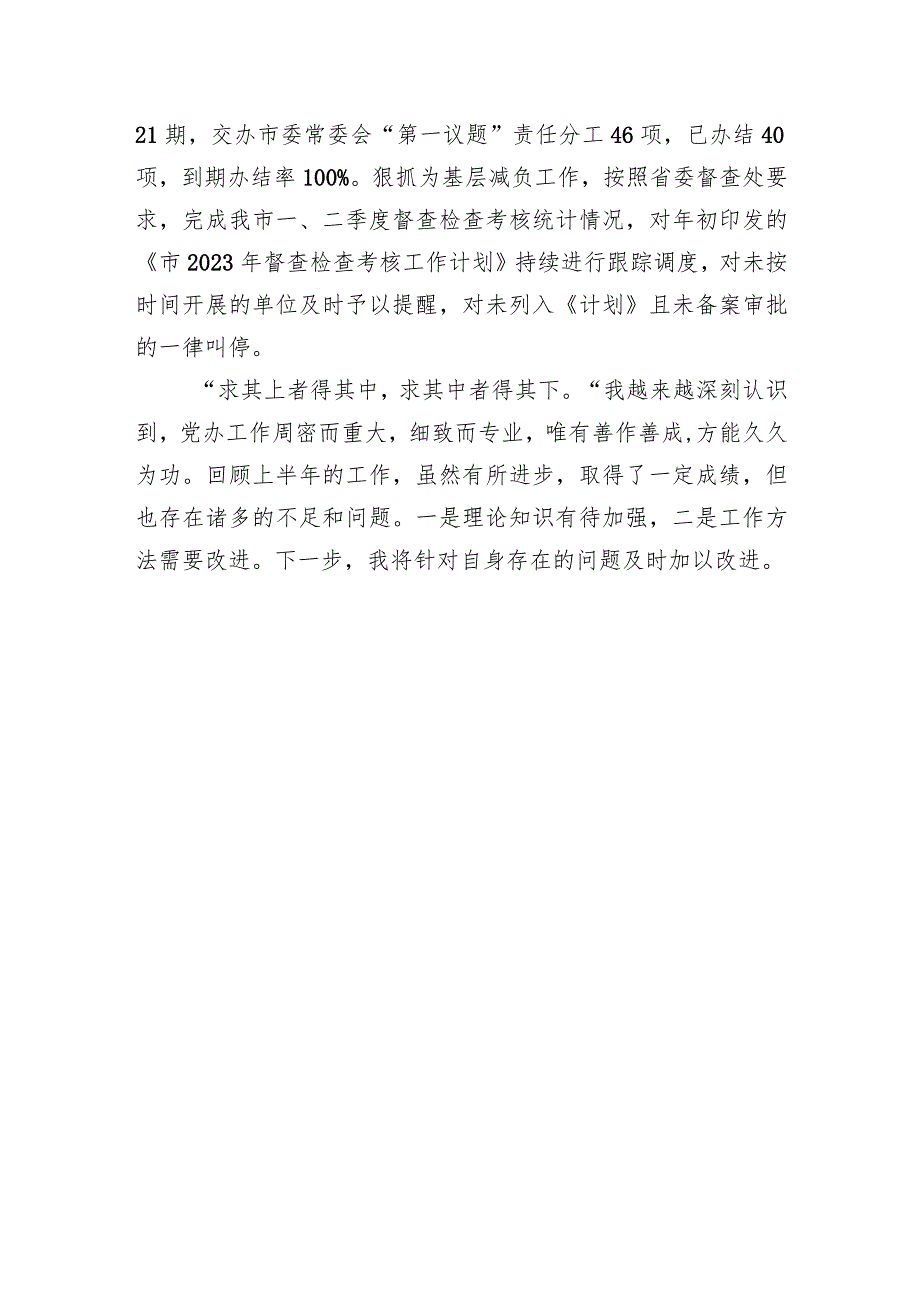 21期，交办市委常委会“第一议题”责任分工46项，已办结40项，到期办结率100%。狠抓为基层减负工作，按照省委督查处要求，完成我市一、二季度督查检查考核统计情况，对年初印发的《市2023年督查检查考核工作计划》持续进行跟踪调度，对未按时间开展的单位及时予以提醒，对未列入《计划》且未备案审批的一律叫停。

“求其上者得其中，求其中者得其下。“我越来越深刻认识到，党办工作周密而重大，细致而专业，唯有善作善成,方能久久为功。回顾上半年的工作，虽然有所进步，取得了一定成绩，但也存在诸多的不足和问题。一是理论知识有待加强，二是工作方法需要改进。下一步，我将针对自身存在的问题及时加以改进。